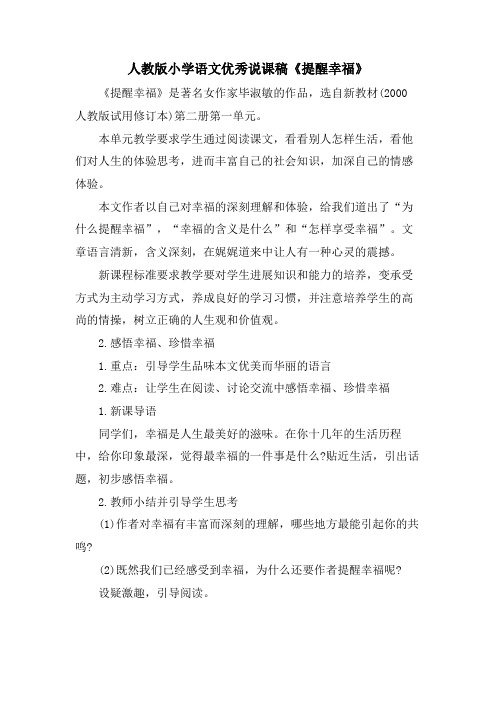 人教版小学语文优秀说课稿《提醒幸福》

《提醒幸福》是著名女作家毕淑敏的作品，选自新教材(2000人教版试用修订本)第二册第一单元。

本单元教学要求学生通过阅读课文，看看别人怎样生活，看他们对人生的体验思考，进而丰富自己的社会知识，加深自己的情感体验。

本文作者以自己对幸福的深刻理解和体验，给我们道出了“为什么提醒幸福”，“幸福的含义是什么”和“怎样享受幸福”。文章语言清新，含义深刻，在娓娓道来中让人有一种心灵的震撼。

新课程标准要求教学要对学生进展知识和能力的培养，变承受方式为主动学习方式，养成良好的学习习惯，并注意培养学生的高尚的情操，树立正确的人生观和价值观。

2.感悟幸福、珍惜幸福

1.重点：引导学生品味本文优美而华丽的语言

2.难点：让学生在阅读、讨论交流中感悟幸福、珍惜幸福

1.新课导语

同学们，幸福是人生最美好的滋味。在你十几年的生活历程中，给你印象最深，觉得最幸福的一件事是什么?贴近生活，引出话题，初步感悟幸福。

2.教师小结并引导学生思考

(1)作者对幸福有丰富而深刻的理解，哪些地方最能引起你的共鸣?

(2)既然我们已经感受到幸福，为什么还要作者提醒幸福呢?

设疑激趣，引导阅读。